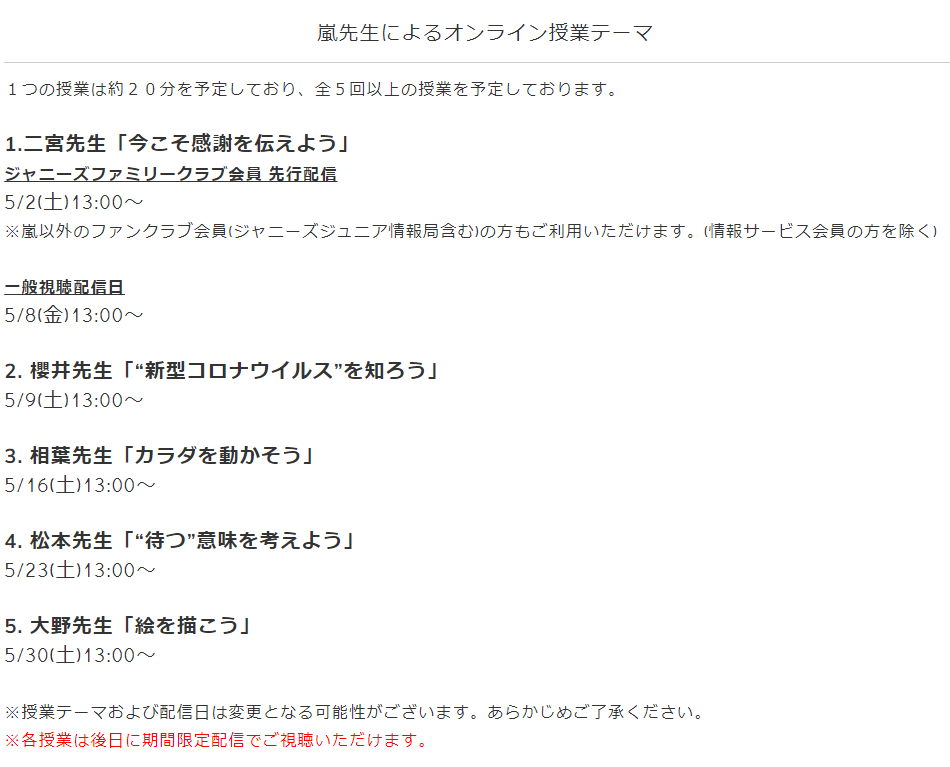 嵐先生によるオンライン授業テーマ

１つの授業は約２０分を予定しており、全５回以上の授業を予定しております。

1.二宮先生「今こそ感謝を伝えよう」
ジャニーズファミリークラブ会員 先行配信
5/2(土)13:00～
※嵐以外のファンクラブ会員(ジャニーズジュニア情報局含む)の方もご利用いただけます。(情報サービス会員の方を除く)

一般視聴配信日
5/8(金)13:00～

2. 櫻井先生「“新型コロナウイルス”を知ろう」
5/9(土)13:00～

3. 相葉先生「カラダを動かそう」
5/16(土)13:00～

4. 松本先生「“待つ”意味を考えよう」
5/23(土)13:00～

5. 大野先生「絵を描こう」
5/30(土)13:00～

※授業テーマおよび配信日は変更となる可能性がございます。あらかじめご了承ください。
※各授業は後日に期間限定配信でご視聴いただけます。